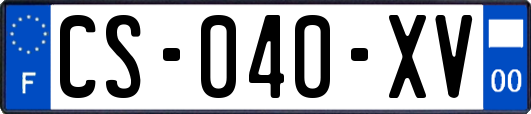 F
CS-040-XV
00